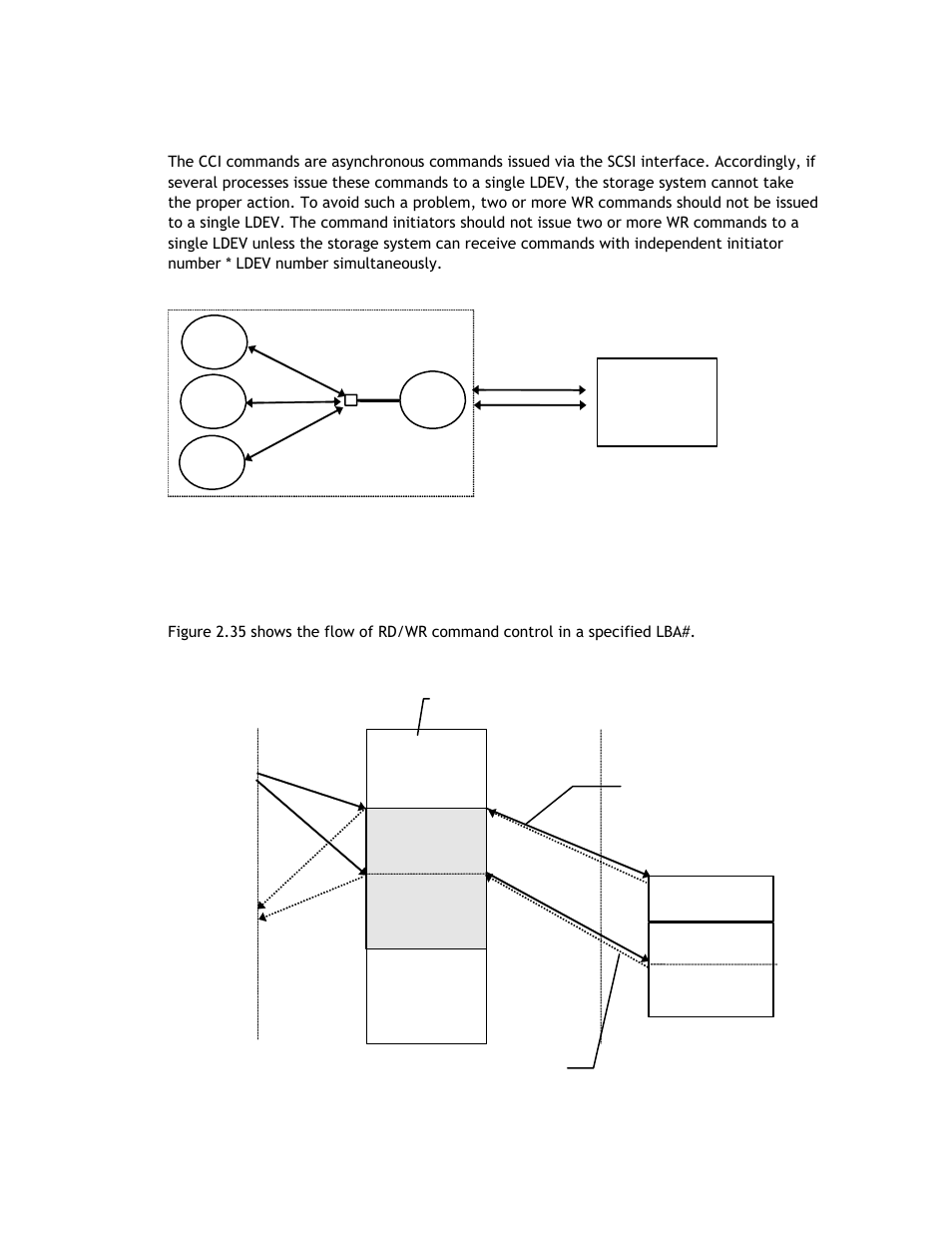 The CCI commands are asynchronous commands issued via the SCSI interface. Accordingly, if several processes issue these commands to a single LDEV, the storage system cannot take the proper action. To avoid such a problem, two or more WR commands should not be issued to a single LDEV. The command initiators should not issue two or more WR commands to a single LDEV unless the storage system can receive commands with independent initiator number * LDEV number simultaneously.

Figure 2.35 shows the flow of RD/WR command control in a specified LBA#.